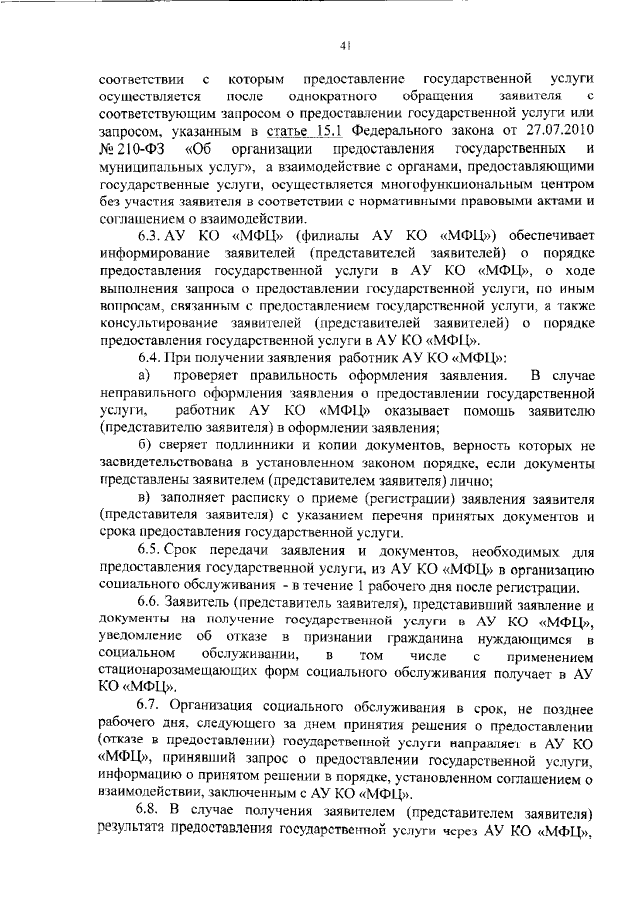 41

соответствии с которым предоставление государственной услуги осуществляется после однократного обращения заявителя с соответствующим запросом о предоставлении государственной услуги или запросом, указанным в статье 15.1 Федерального закона от 27.07.2010 № 210-ФЗ «Об организации предоставления государственных и муниципальных услуг», а взаимодействие с органами, предоставляющими государственные услуги, осуществляется многофункциональным центром без участия заявителя в соответствии с нормативными правовыми актами и соглашением о взаимодействии.

6.3. АУ КО «МФЦ» (филиалы АУ КО «МФЦ») обеспечивает информирование заявителей (представителей заявителей) о порядке предоставления государственной услуги в АУ КО «МФЦ», о ходе выполнения запроса о предоставлении государственной услуги, по иным вопросам, связанным с предоставлением государственной услуги, а также консультирование заявителей (представителей заявителей) о порядке предоставления государственной услуги в АУ КО «МФЦ».

6.4. При получении заявления работник АУ КО «МФЦ»:

а) проверяет правильность оформления заявления. В случае неправильного оформления заявления о предоставлении государственной услуги, работник АУ КО «МФЦ» оказывает помощь заявителю (представителю заявителя) в оформлении заявления;

б) сверяет подлинники и копии документов, верность которых не засвидетельствована в установленном законом порядке, если документы представлены заявителем (представителем заявителя) лично;

в) заполняет расписку о приеме (регистрации) заявления заявителя (представителя заявителя) с указанием перечня принятых документов и срока предоставления государственной услуги.

6.5. Срок передачи заявления и документов, необходимых для предоставления государственной услуги, из АУ КО «МФЦ» в организацию социального обслуживания - в течение 1 рабочего дня после регистрации.

6.6. Заявитель (представитель заявителя), представивший заявление и документы на получение государственной услуги в АУ КО «МФЦ», уведомление об отказе в признании гражданина нуждающимся в социальном обслуживании, в том числе с применением стационарозамещающих форм социального обслуживания получает в АУ КО «МФЦ».

6.7. Организация социального обслуживания в срок, не позднее рабочего дня, следующего за днем принятия решения о предоставлении (отказе в предоставлении) государственной услуги направляет в АУ КО «МФЦ», принявший запрос о предоставлении государственной услуги, информацию о принятом решении в порядке, установленном соглашением о взаимодействии, заключенным с АУ КО «МФЦ».

6.8. В случае получения заявителем (представителем заявителя) результата предоставления государственной услуги через АУ КО «МФЦ»,